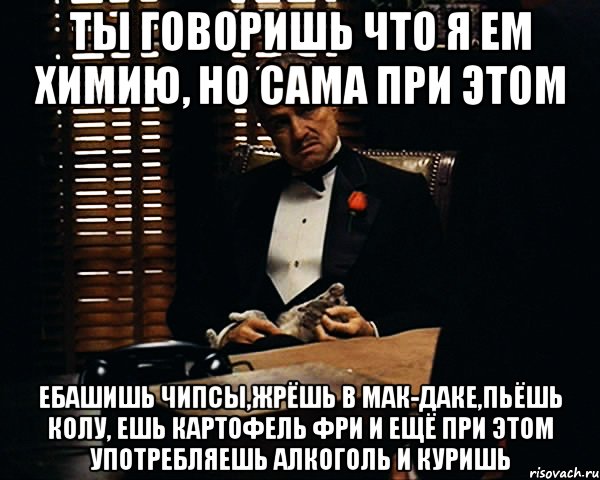 ТЫ ГОВОРИШЬ ЧТО Я ЕМ ХИМИЮ, НО САМА ПРИ ЭТОМ

ЕБАШИШЬ ЧИПСЫ,ЖРЁШЬ В МАК-ДАКЕ,ПЬЁШЬ КОЛУ, ЕШЬ КАРТОФЕЛЬ ФРИ И ЕЩЁ ПРИ ЭТОМ УПОТРЕБЛЯЕШЬ АЛКОГОЛЬ И КУРИШЬ

risovach.ru